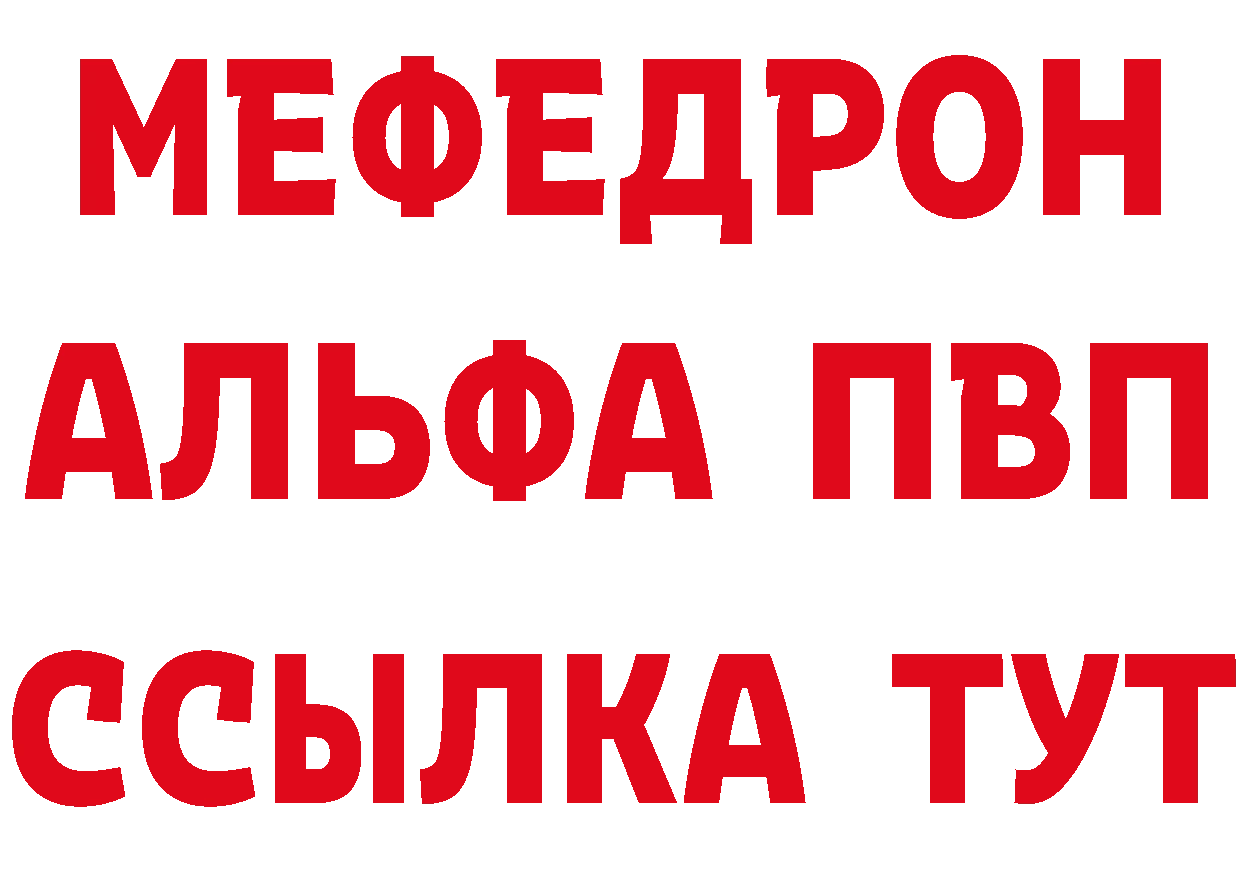 МЕФЕДРОН
АЛЬФА ПВП
ССЫЛКА ТУТ